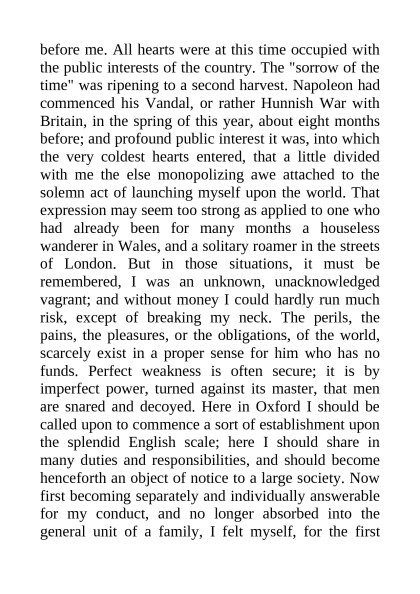 before me. All hearts were at this time occupied with the public interests of the country. The "sorrow of the time" was ripening to a second harvest. Napoleon had commenced his Vandal, or rather Hunnish War with Britain, in the spring of this year, about eight months before; and profound public interest it was, into which the very coldest hearts entered, that a little divided with me the else monopolizing awe attached to the solemn act of launching myself upon the world. That expression may seem too strong as applied to one who had already been for many months a houseless wanderer in Wales, and a solitary roamer in the streets of London. But in those situations, it must be remembered, I was an unknown, unacknowledged vagrant; and without money I could hardly run much risk, except of breaking my neck. The perils, the pains, the pleasures, or the obligations, of the world, scarcely exist in a proper sense for him who has no funds. Perfect weakness is often secure; it is by imperfect power, turned against its master, that men are snared and decoyed. Here in Oxford I should be called upon to commence a sort of establishment upon the splendid English scale; here I should share in many duties and responsibilities, and should become henceforth an object of notice to a large society. Now first becoming separately and individually answerable for my conduct, and no longer absorbed into the general unit of a family, I felt myself, for the first